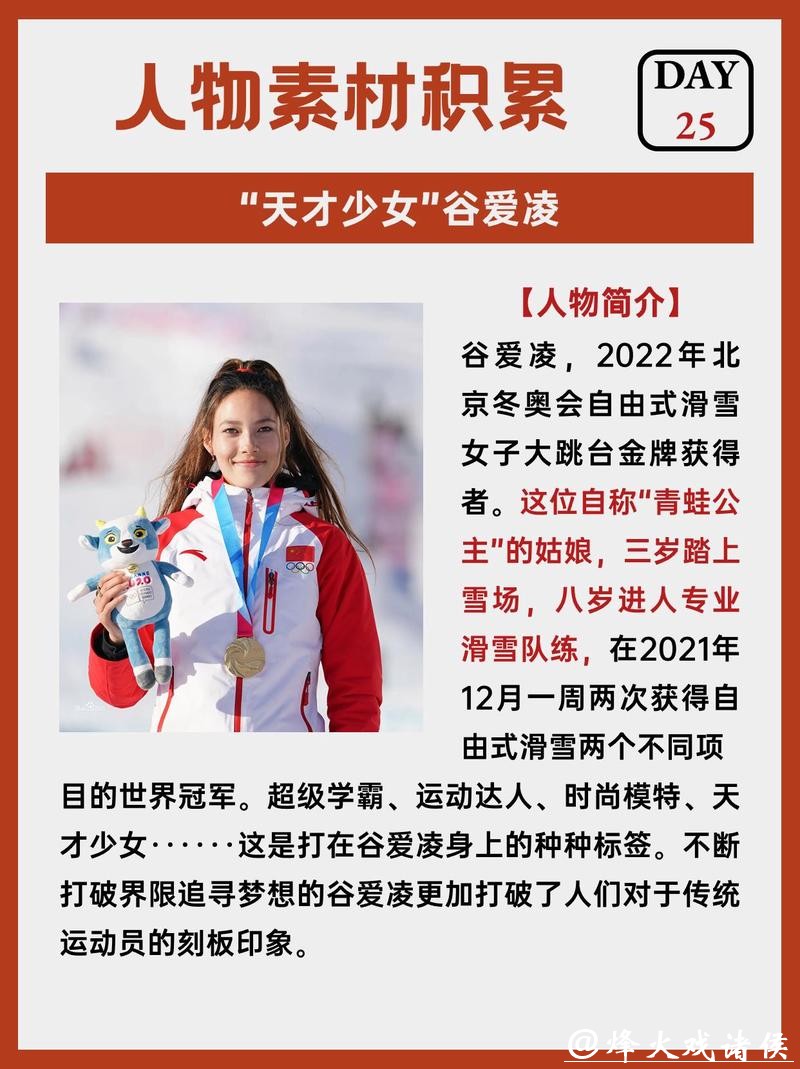 人物素材积累

DAY
25

“天才少女”谷爱凌

【人物简介】

谷爱凌，2022年北京冬奥会自由式滑雪女子大跳台金牌获得者。这位自称“青蛙公主”的姑娘，三岁踏上雪场，八岁进人专业滑雪队练，在2021年12月一周两次获得自由式滑雪两个不同项目的世界冠军。超级学霸、运动达人、时尚模特、天才少女······这是打在谷爱凌身上的种种标签。不断打破界限追寻梦想的谷爱凌更加打破了人们对于传统运动员的刻板印象。

@烽火戏诸侯